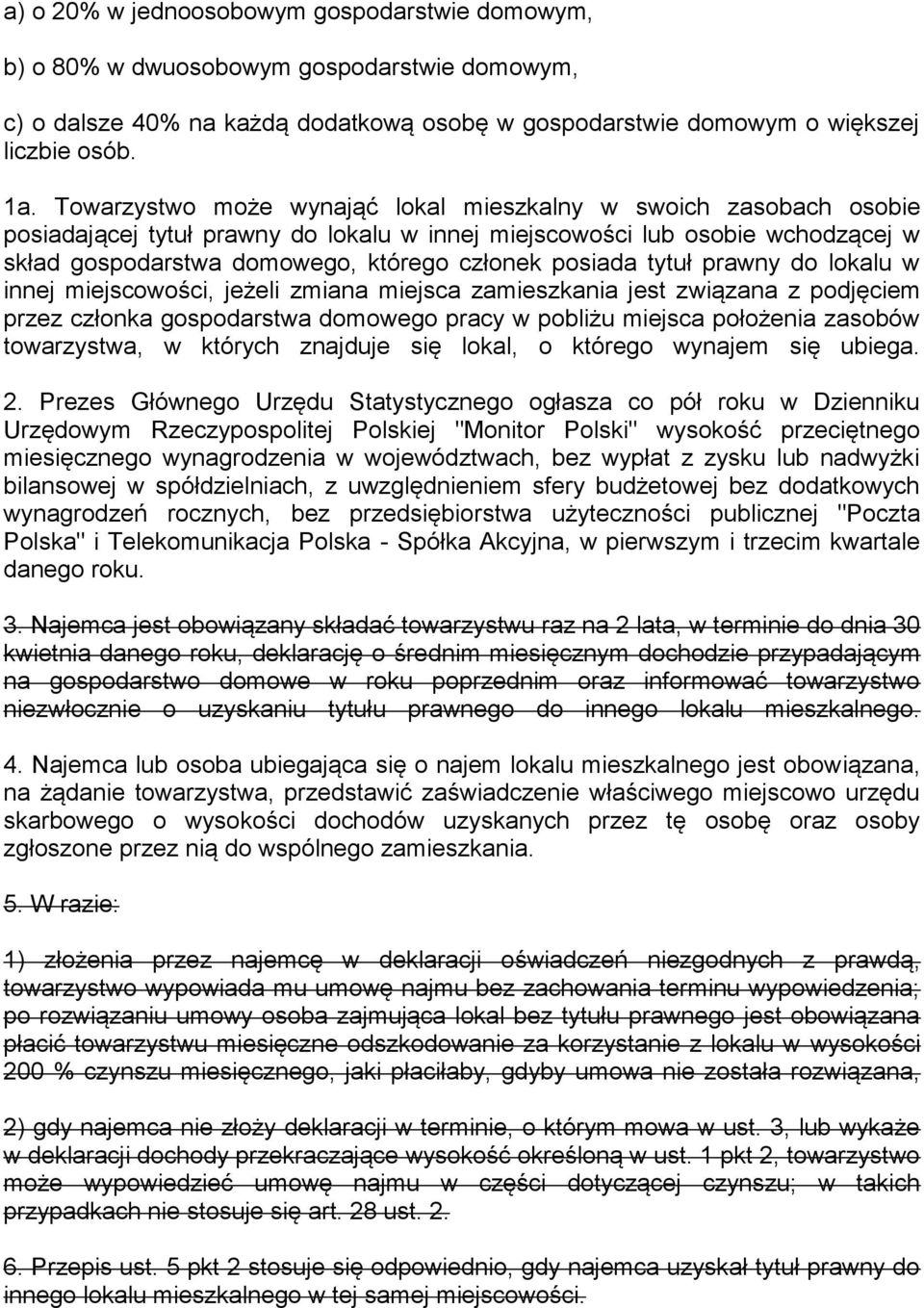 a) o 20% w jednoosobowym gospodarstwie domowym,

b) o 80% w dwuosobowym gospodarstwie domowym,

c) o dalsze 40% na każdą dodatkową osobę w gospodarstwie domowym o większej liczbie osób.

1a. Towarzystwo może wynająć lokal mieszkalny w swoich zasobach osobie posiadającej tytuł prawny do lokalu w innej miejscowości lub osobie wchodzącej w skład gospodarstwa domowego, którego członek posiada tytuł prawny do lokalu w innej miejscowości, jeżeli zmiana miejsca zamieszkania jest związana z podjęciem przez członka gospodarstwa domowego pracy w pobliżu miejsca położenia zasobów towarzystwa, w których znajduje się lokal, o którego wynajem się ubiega.

2. Prezes Głównego Urzędu Statystycznego ogłasza co pół roku w Dzienniku Urzędowym Rzeczypospolitej Polskiej "Monitor Polski" wysokość przeciętnego miesięcznego wynagrodzenia w województwach, bez wypłat z zysku lub nadwyżki bilansowej w spółdzielniach, z uwzględnieniem sfery budżetowej bez dodatkowych wynagrodzeń rocznych, bez przedsiębiorstwa użyteczności publicznej "Poczta Polska" i Telekomunikacja Polska - Spółka Akcyjna, w pierwszym i trzecim kwartale danego roku.

3. Najemca jest obowiązany składać towarzystwu raz na 2 lata, w terminie do dnia 30 kwietnia danego roku, deklarację o średnim miesięcznym dochodzie przypadającym na gospodarstwo domowe w roku poprzednim oraz informować towarzystwo niezwłocznie o uzyskaniu tytułu prawnego do innego lokalu mieszkalnego.

4. Najemca lub osoba ubiegająca się o najem lokalu mieszkalnego jest obowiązana, na żądanie towarzystwa, przedstawić zaświadczenie właściwego miejscowo urzędu skarbowego o wysokości dochodów uzyskanych przez tę osobę oraz osoby zgłoszone przez nią do wspólnego zamieszkania.

5. W razie:

1) złożenia przez najemcę w deklaracji oświadczeń niezgodnych z prawdą, towarzystwo wypowiada mu umowę najmu bez zachowania terminu wypowiedzenia; po rozwiązaniu umowy osoba zajmująca lokal bez tytułu prawnego jest obowiązana płacić towarzystwu miesięczne odszkodowanie za korzystanie z lokalu w wysokości 200 % czynszu miesięcznego, jaki płaciłaby, gdyby umowa nie została rozwiązana,

2) gdy najemca nie złoży deklaracji w terminie, o którym mowa w ust. 3, lub wykaże w deklaracji dochody przekraczające wysokość określoną w ust. 1 pkt 2, towarzystwo może wypowiedzieć umowę najmu w części dotyczącej czynszu; w takich przypadkach nie stosuje się art. 28 ust. 2.

6. Przepis ust. 5 pkt 2 stosuje się odpowiednio, gdy najemca uzyskał tytuł prawny do innego lokalu mieszkalnego w tej samej miejscowości.